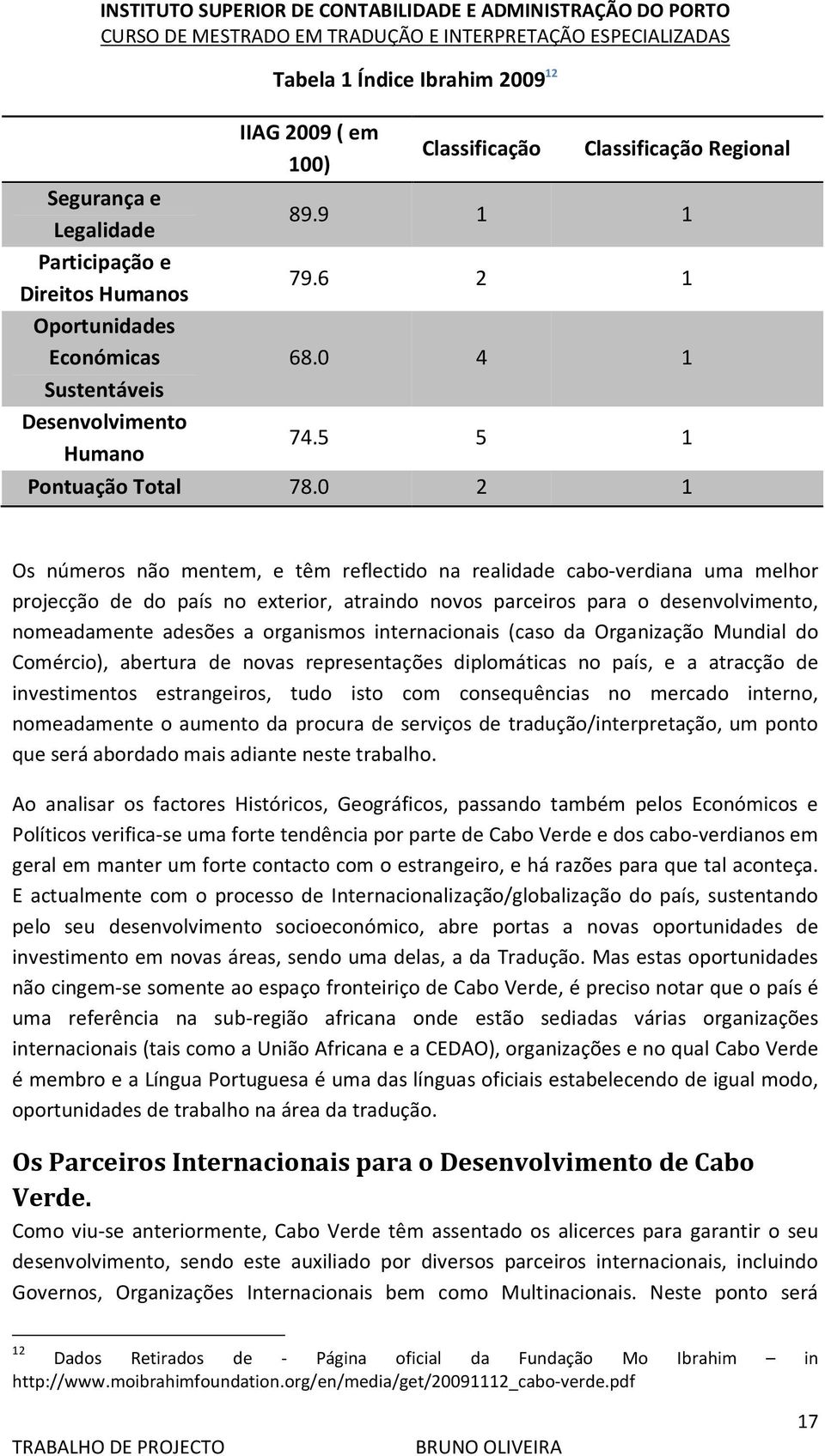 INSTITUTO SUPERIOR DE CONTABILIDADE E ADMINISTRAÇÃO DO PORTO
CURSO DE MESTRADO EM TRADUÇÃO E INTERPRETAÇÃO ESPECIALIZADAS

Tabela 1 Índice Ibrahim 2009$^{12}$

| | IIAG 2009 ( em 100) | Classificação | Classificação Regional |
|---|---|---|---|
| Segurança e Legalidade | 89.9 | 1 | 1 |
| Participação e Direitos Humanos | 79.6 | 2 | 1 |
| Oportunidades Económicas Sustentáveis | 68.0 | 4 | 1 |
| Desenvolvimento Humano | 74.5 | 5 | 1 |
| Pontuação Total | 78.0 | 2 | 1 |

Os números não mentem, e têm reflectido na realidade cabo-verdiana uma melhor projecção de do país no exterior, atraindo novos parceiros para o desenvolvimento, nomeadamente adesões a organismos internacionais (caso da Organização Mundial do Comércio), abertura de novas representações diplomáticas no país, e a atracção de investimentos estrangeiros, tudo isto com consequências no mercado interno, nomeadamente o aumento da procura de serviços de tradução/interpretação, um ponto que será abordado mais adiante neste trabalho.

Ao analisar os factores Históricos, Geográficos, passando também pelos Económicos e Políticos verifica-se uma forte tendência por parte de Cabo Verde e dos cabo-verdianos em geral em manter um forte contacto com o estrangeiro, e há razões para que tal aconteça. E actualmente com o processo de Internacionalização/globalização do país, sustentando pelo seu desenvolvimento socioeconómico, abre portas a novas oportunidades de investimento em novas áreas, sendo uma delas, a da Tradução. Mas estas oportunidades não cingem-se somente ao espaço fronteiriço de Cabo Verde, é preciso notar que o país é uma referência na sub-região africana onde estão sediadas várias organizações internacionais (tais como a União Africana e a CEDAO), organizações e no qual Cabo Verde é membro e a Língua Portuguesa é uma das línguas oficiais estabelecendo de igual modo, oportunidades de trabalho na área da tradução.

Os Parceiros Internacionais para o Desenvolvimento de Cabo Verde.
Como viu-se anteriormente, Cabo Verde têm assentado os alicerces para garantir o seu desenvolvimento, sendo este auxiliado por diversos parceiros internacionais, incluindo Governos, Organizações Internacionais bem como Multinacionais. Neste ponto será

$^{12}$ Dados Retirados de - Página oficial da Fundação Mo Ibrahim – in http://www.moibrahimfoundation.org/en/media/get/20091112_cabo-verde.pdf

17

TRABALHO DE PROJECTO BRUNO OLIVEIRA